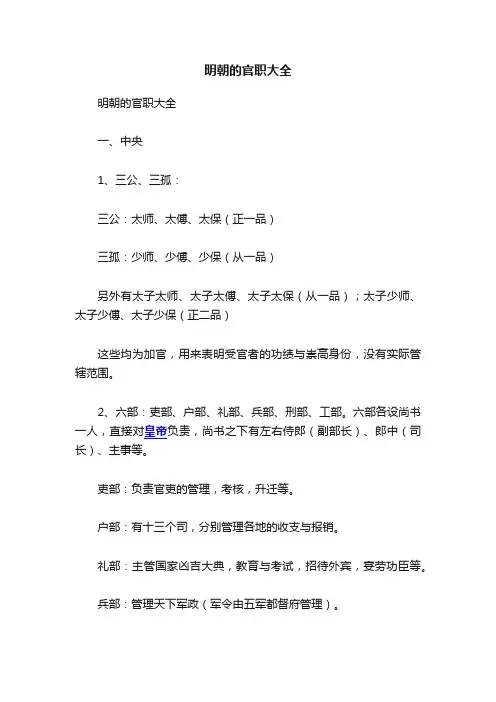 明朝的官职大全

明朝的官职大全

一、中央

1、三公、三孤：

三公：太师、太傅、太保（正一品）

三孤：少师、少傅、少保（从一品）

另外有太子太师、太子太傅、太子太保（从一品）；太子少师、太子少傅、太子少保（正二品）

这些均为加官，用来表明受官者的功绩与崇高身份，没有实际管辖范围。

2、六部：吏部、户部、礼部、兵部、刑部、工部。六部各设尚书一人，直接对皇帝负责，尚书之下有左右侍郎（副部长）、郎中（司长）、主事等。

吏部：负责官吏的管理，考核，升迁等。

户部：有十三个司，分别管理各地的收支与报销。

礼部：主管国家凶吉大典，教育与考试，招待外宾，宴劳功臣等。

兵部：管理天下军政（军令由五军都督府管理）。